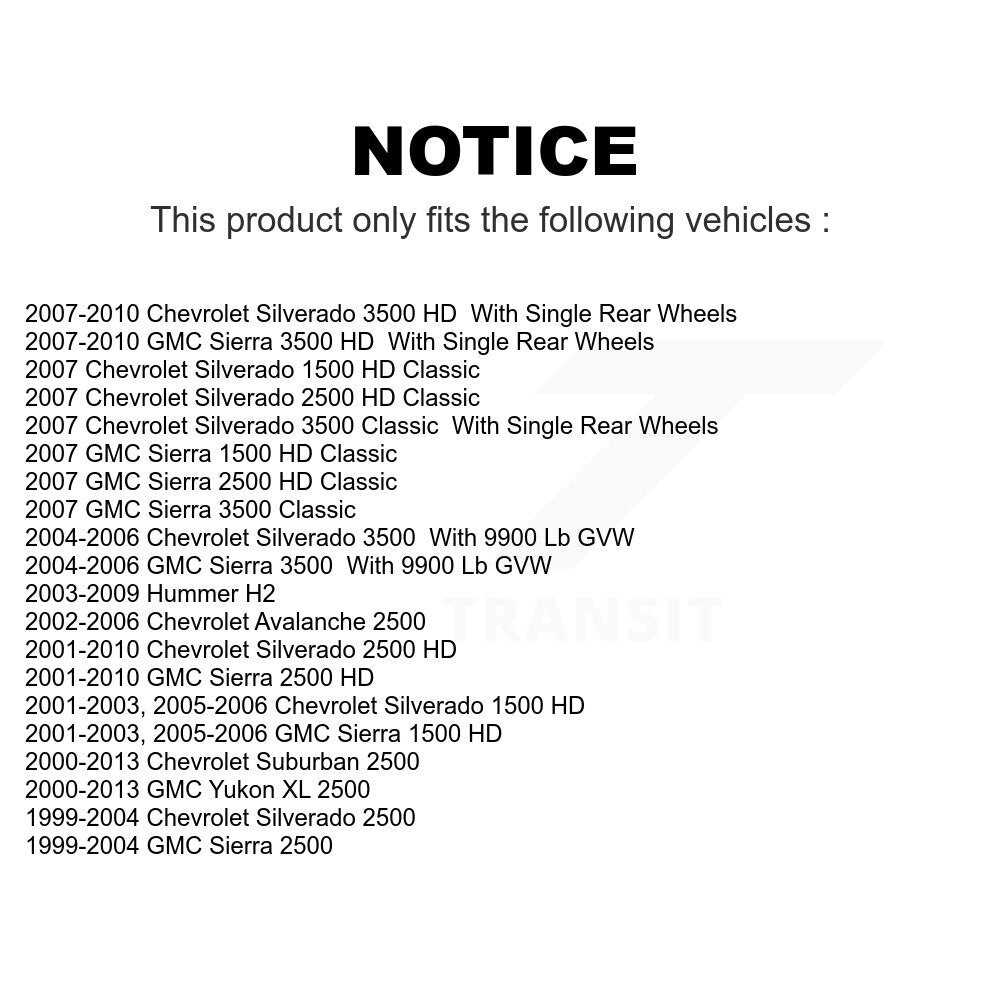 NOTICE

This product only fits the following vehicles :

2007-2010 Chevrolet Silverado 3500 HD With Single Rear Wheels
2007-2010 GMC Sierra 3500 HD With Single Rear Wheels
2007 Chevrolet Silverado 1500 HD Classic
2007 Chevrolet Silverado 2500 HD Classic
2007 Chevrolet Silverado 3500 Classic With Single Rear Wheels
2007 GMC Sierra 1500 HD Classic
2007 GMC Sierra 2500 HD Classic
2007 GMC Sierra 3500 Classic
2004-2006 Chevrolet Silverado 3500 With 9900 Lb GVW
2004-2006 GMC Sierra 3500 With 9900 Lb GVW
2003-2009 Hummer H2
2002-2006 Chevrolet Avalanche 2500
2001-2010 Chevrolet Silverado 2500 HD
2001-2010 GMC Sierra 2500 HD
2001-2003, 2005-2006 Chevrolet Silverado 1500 HD
2001-2003, 2005-2006 GMC Sierra 1500 HD
2000-2013 Chevrolet Suburban 2500
2000-2013 GMC Yukon XL 2500
1999-2004 Chevrolet Silverado 2500
1999-2004 GMC Sierra 2500

TRANSIT